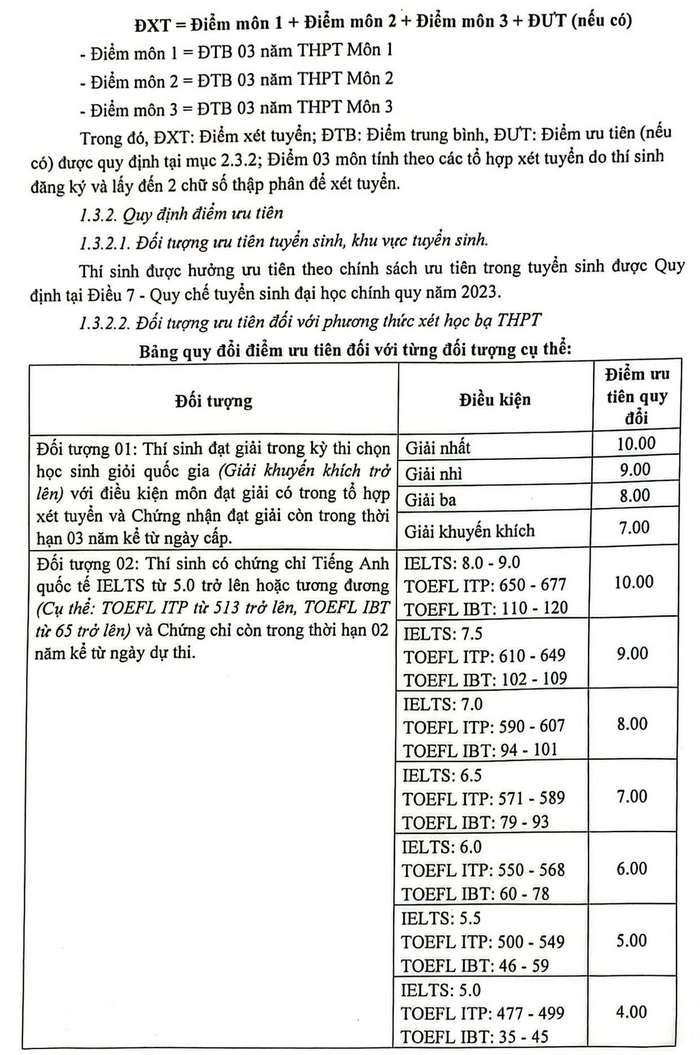 ĐXT = Điểm môn 1 + Điểm môn 2 + Điểm môn 3 + ĐƯT (nếu có)

- Điểm môn 1 = ĐTB 03 năm THPT Môn 1

- Điểm môn 2 = ĐTB 03 năm THPT Môn 2

- Điểm môn 3 = ĐTB 03 năm THPT Môn 3

Trong đó, ĐXT: Điểm xét tuyển; ĐTB: Điểm trung bình, ĐƯT: Điểm ưu tiên (nếu có) được quy định tại mục 2.3.2; Điểm 03 môn tính theo các tổ hợp xét tuyển do thí sinh đăng ký và lấy đến 2 chữ số thập phân để xét tuyển.

1.3.2. Quy định điểm ưu tiên

1.3.2.1. Đối tượng ưu tiên tuyển sinh, khu vực tuyển sinh.

Thí sinh được hưởng ưu tiên theo chính sách ưu tiên trong tuyển sinh được Quy định tại Điều 7 - Quy chế tuyển sinh đại học chính quy năm 2023.

1.3.2.2. Đối tượng ưu tiên đối với phương thức xét học bạ THPT

Bảng quy đổi điểm ưu tiên đối với từng đối tượng cụ thể:

| Đối tượng | Điều kiện | Điểm ưu tiên quy đổi |
|---|---|---|
| Đối tượng 01: Thí sinh đạt giải trong kỳ thi chọn học sinh giỏi quốc gia (Giải khuyến khích trở lên) với điều kiện môn đạt giải có trong tổ hợp xét tuyển và Chứng nhận đạt giải còn trong thời hạn 03 năm kể từ ngày cấp. | Giải nhất | 10.00 |
| | Giải nhì | 9.00 |
| | Giải ba | 8.00 |
| | Giải khuyến khích | 7.00 |
| Đối tượng 02: Thí sinh có chứng chỉ Tiếng Anh quốc tế IELTS từ 5.0 trở lên hoặc tương đương (Cụ thể: TOEFL ITP từ 513 trở lên, TOEFL IBT từ 65 trở lên) và Chứng chỉ còn trong thời hạn 02 năm kể từ ngày dự thi. | IELTS: 8.0 - 9.0 TOEFL ITP: 650 - 677 TOEFL IBT: 110 - 120 | 10.00 |
| | IELTS: 7.5 TOEFL ITP: 610 - 649 TOEFL IBT: 102 - 109 | 9.00 |
| | IELTS: 7.0 TOEFL ITP: 590 - 607 TOEFL IBT: 94 - 101 | 8.00 |
| | IELTS: 6.5 TOEFL ITP: 571 - 589 TOEFL IBT: 79 - 93 | 7.00 |
| | IELTS: 6.0 TOEFL ITP: 550 - 568 TOEFL IBT: 60 - 78 | 6.00 |
| | IELTS: 5.5 TOEFL ITP: 500 - 549 TOEFL IBT: 46 - 59 | 5.00 |
| | IELTS: 5.0 TOEFL ITP: 477 - 499 TOEFL IBT: 35 - 45 | 4.00 |